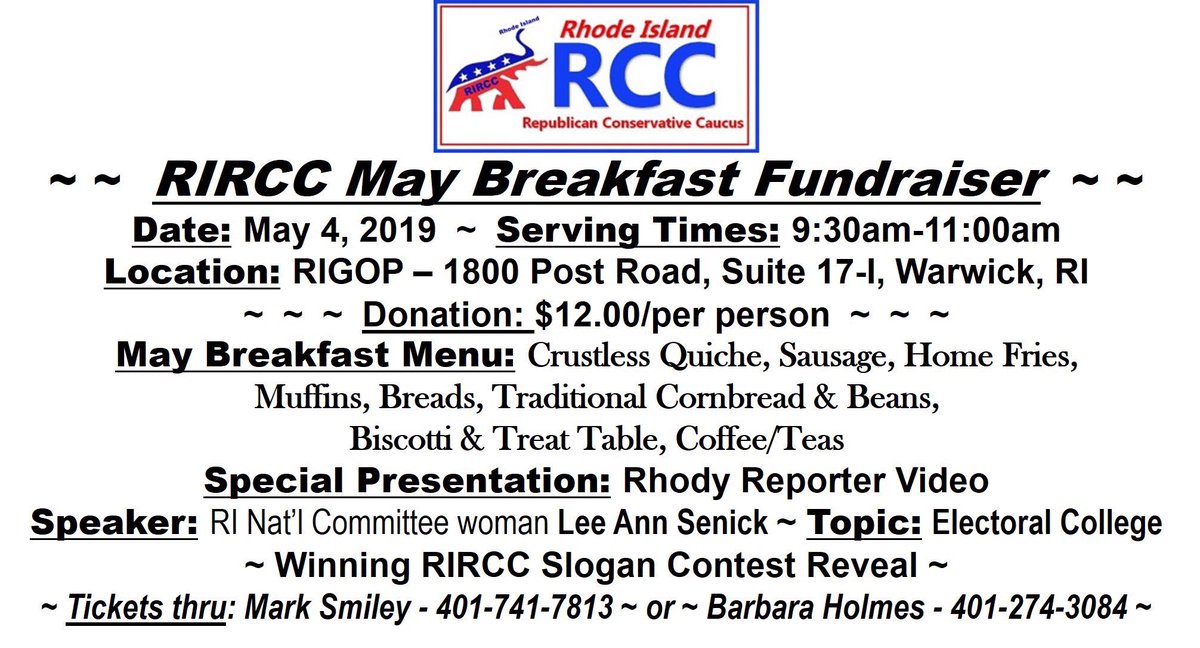 Rhode Island
RIRCC
Rhode Island
RCC
Republican Conservative Caucus

~ ~ RIRCC May Breakfast Fundraiser ~ ~

Date: May 4, 2019 ~ Serving Times: 9:30am-11:00am

Location: RIGOP – 1800 Post Road, Suite 17-I, Warwick, RI

~ ~ ~ Donation: $12.00/per person ~ ~ ~

May Breakfast Menu: Crustless Quiche, Sausage, Home Fries, Muffins, Breads, Traditional Cornbread & Beans, Biscotti & Treat Table, Coffee/Teas

Special Presentation: Rhody Reporter Video

Speaker: RI Nat'l Committee woman Lee Ann Senick ~ Topic: Electoral College

~ Winning RIRCC Slogan Contest Reveal ~

~ Tickets thru: Mark Smiley - 401-741-7813 ~ or ~ Barbara Holmes - 401-274-3084 ~